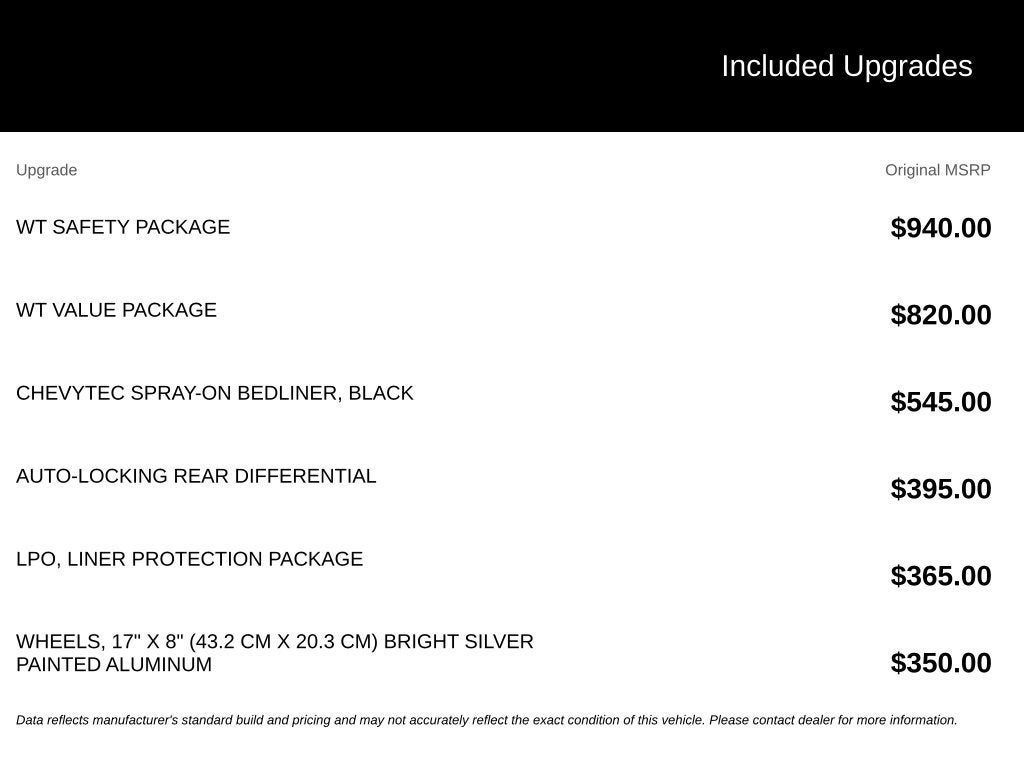 Included Upgrades

| Upgrade | Original MSRP |
|---|---|
| WT SAFETY PACKAGE | $940.00 |
| WT VALUE PACKAGE | $820.00 |
| CHEVYTEC SPRAY-ON BEDLINER, BLACK | $545.00 |
| AUTO-LOCKING REAR DIFFERENTIAL | $395.00 |
| LPO, LINER PROTECTION PACKAGE | $365.00 |
| WHEELS, 17" X 8" (43.2 CM X 20.3 CM) BRIGHT SILVER PAINTED ALUMINUM | $350.00 |

Data reflects manufacturer's standard build and pricing and may not accurately reflect the exact condition of this vehicle. Please contact dealer for more information.